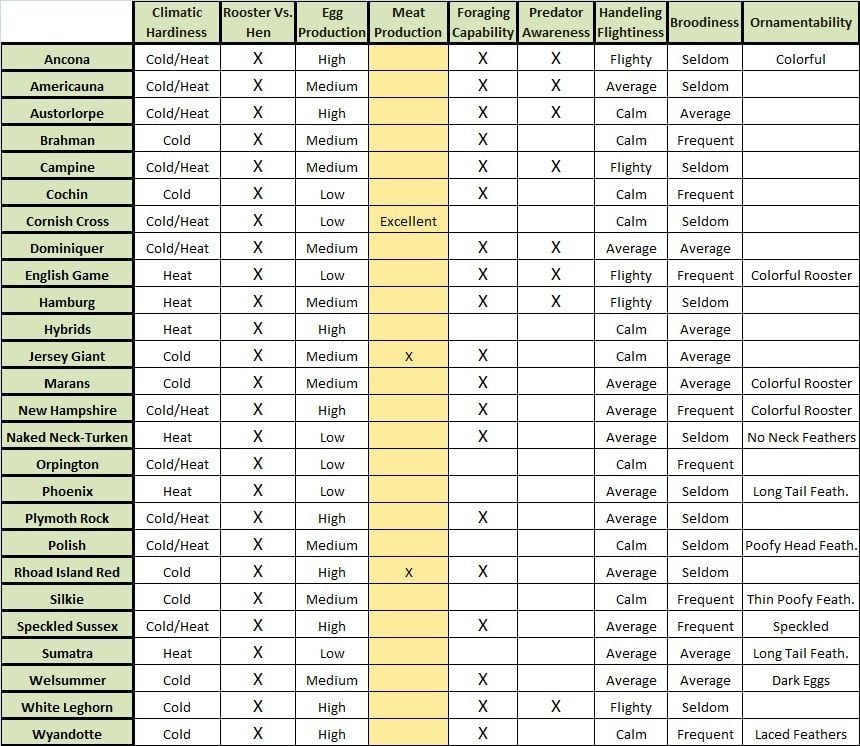 |  | Climatic Hardiness | Rooster Vs. Hen | Egg Production | Meat Production | Foraging Capability | Predator Awareness | Handeling Flightiness | Broodiness | Ornamentability |
|---|---|---|---|---|---|---|---|---|---|
| Ancona | Cold/Heat | X | High |  | X | X | Flighty | Seldom | Colorful |
| Americauna | Cold/Heat | X | Medium |  | X | X | Average | Seldom |  |
| Austorlorpe | Cold/Heat | X | High |  | X | X | Calm | Average |  |
| Brahman | Cold | X | Medium |  | X |  | Calm | Frequent |  |
| Campine | Cold/Heat | X | Medium |  | X | X | Flighty | Seldom |  |
| Cochin | Cold | X | Low |  | X |  | Calm | Frequent |  |
| Cornish Cross | Cold/Heat | X | Low | Excellent |  |  | Calm | Seldom |  |
| Dominiquer | Cold/Heat | X | Medium |  | X | X | Average | Average |  |
| English Game | Heat | X | Low |  | X | X | Flighty | Frequent | Colorful Rooster |
| Hamburg | Heat | X | Medium |  | X | X | Flighty | Seldom |  |
| Hybrids | Heat | X | High |  |  |  | Calm | Average |  |
| Jersey Giant | Cold | X | Medium | X | X |  | Calm | Average |  |
| Marans | Cold | X | Medium |  | X |  | Average | Average | Colorful Rooster |
| New Hampshire | Cold/Heat | X | High |  | X |  | Average | Frequent | Colorful Rooster |
| Naked Neck-Turken | Heat | X | Low |  | X |  | Average | Seldom | No Neck Feathers |
| Orpington | Cold/Heat | X | Low |  |  |  | Calm | Frequent |  |
| Phoenix | Heat | X | Low |  |  |  | Average | Seldom | Long Tail Feath. |
| Plymoth Rock | Cold/Heat | X | High |  | X |  | Average | Seldom |  |
| Polish | Cold/Heat | X | Medium |  |  |  | Calm | Seldom | Poofy Head Feath. |
| Rhoad Island Red | Cold | X | High | X | X |  | Average | Seldom |  |
| Silkie | Cold | X | Medium |  |  |  | Calm | Frequent | Thin Poofy Feath. |
| Speckled Sussex | Cold/Heat | X | High |  | X |  | Average | Frequent | Speckled |
| Sumatra | Heat | X | Low |  |  |  | Average | Average | Long Tail Feath. |
| Welsummer | Cold | X | Medium |  | X |  | Average | Average | Dark Eggs |
| White Leghorn | Cold | X | High |  | X | X | Flighty | Seldom |  |
| Wyandotte | Cold | X | High |  | X |  | Calm | Frequent | Laced Feathers |